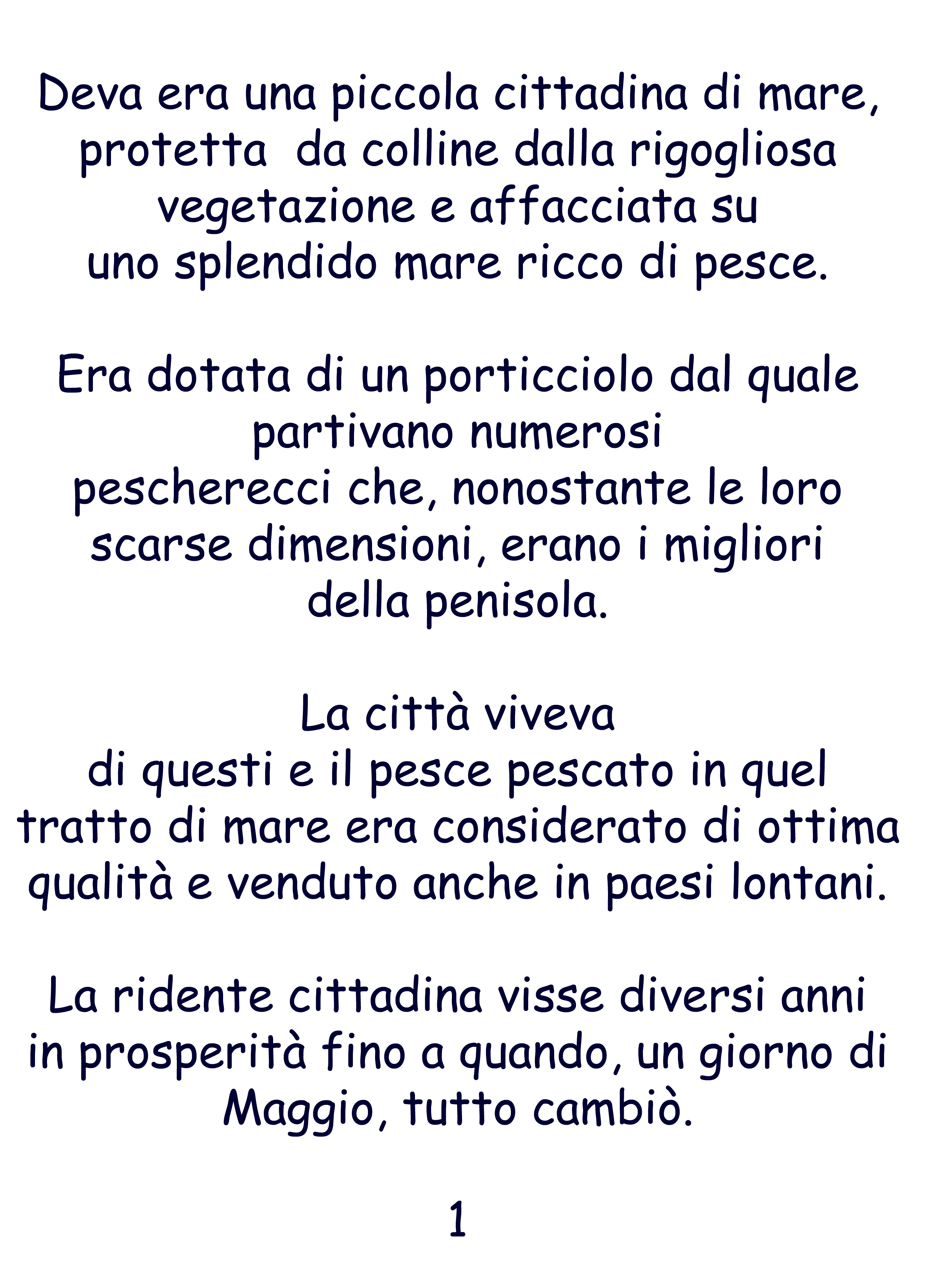 Deva era una piccola cittadina di mare, protetta  da colline dalla rigogliosa vegetazione e affacciata su uno splendido mare ricco di pesce.

Era dotata di un porticciolo dal quale partivano numerosi pescherecci che, nonostante le loro scarse dimensioni, erano i migliori della penisola.

La città viveva di questi e il pesce pescato in quel tratto di mare era considerato di ottima qualità e venduto anche in paesi lontani.

La ridente cittadina visse diversi anni in prosperità fino a quando, un giorno di Maggio, tutto cambiò.

1